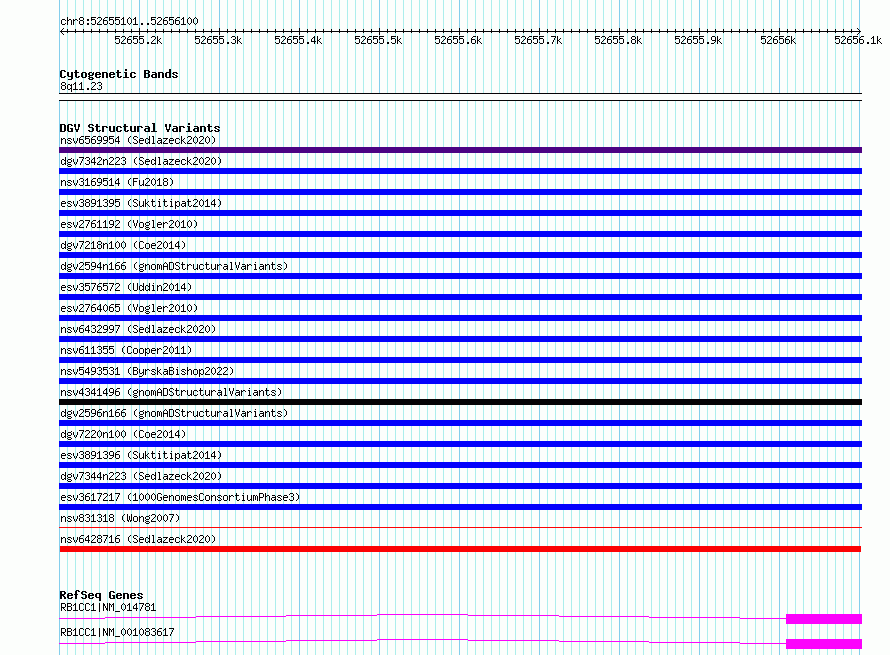 chr8:52655101..52656100

52655.2k 52655.3k 52655.4k 52655.5k 52655.6k 52655.7k 52655.8k 52655.9k 52656k 52656.1k

Cytogenetic Bands
8q11.23

DGV Structural Variants
nsv6569954 (Sedlazeck2020)
dgv7342n223 (Sedlazeck2020)
nsv3169514 (Fu2018)
esv3891395 (Suktitipat2014)
esv2761192 (Vogler2010)
dgv7218n100 (Coe2014)
dgv2594n166 (gnomADStructuralVariants)
esv3576572 (Uddin2014)
esv2764065 (Vogler2010)
nsv6432997 (Sedlazeck2020)
nsv611355 (Cooper2011)
nsv5493531 (ByrskaBishop2022)
nsv4341496 (gnomADStructuralVariants)
dgv2596n166 (gnomADStructuralVariants)
dgv7220n100 (Coe2014)
esv3891396 (Suktitipat2014)
dgv7344n223 (Sedlazeck2020)
esv3617217 (1000GenomesConsortiumPhase3)
nsv831318 (Wong2007)
nsv6428716 (Sedlazeck2020)

RefSeq Genes
RB1CC1|NM_014781
RB1CC1|NM_001083617